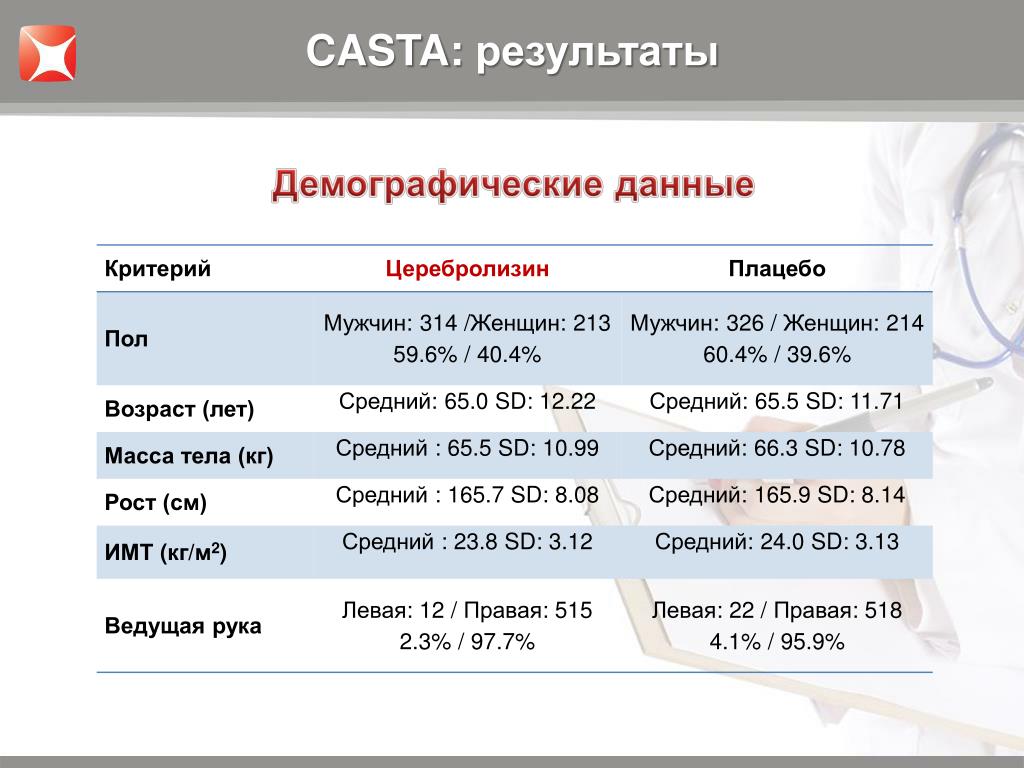 CASTA: результаты

Демографические данные

| Критерий | Церебролизин | Плацебо |
|---|---|---|
| Пол | Мужчин: 314 /Женщин: 213 59.6% / 40.4% | Мужчин: 326 / Женщин: 214 60.4% / 39.6% |
| Возраст (лет) | Средний: 65.0 SD: 12.22 | Средний: 65.5 SD: 11.71 |
| Масса тела (кг) | Средний : 65.5 SD: 10.99 | Средний: 66.3 SD: 10.78 |
| Рост (см) | Средний : 165.7 SD: 8.08 | Средний: 165.9 SD: 8.14 |
| ИМТ (кг/м$^2$) | Средний : 23.8 SD: 3.12 | Средний: 24.0 SD: 3.13 |
| Ведущая рука | Левая: 12 / Правая: 515 2.3% / 97.7% | Левая: 22 / Правая: 518 4.1% / 95.9% |